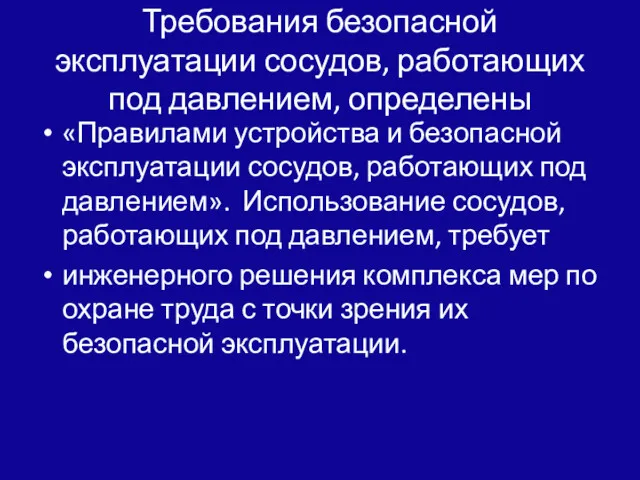 Требования безопасной эксплуатации сосудов, работающих под давлением, определены

• «Правилами устройства и безопасной эксплуатации сосудов, работающих под давлением». Использование сосудов, работающих под давлением, требует

• инженерного решения комплекса мер по охране труда с точки зрения их безопасной эксплуатации.